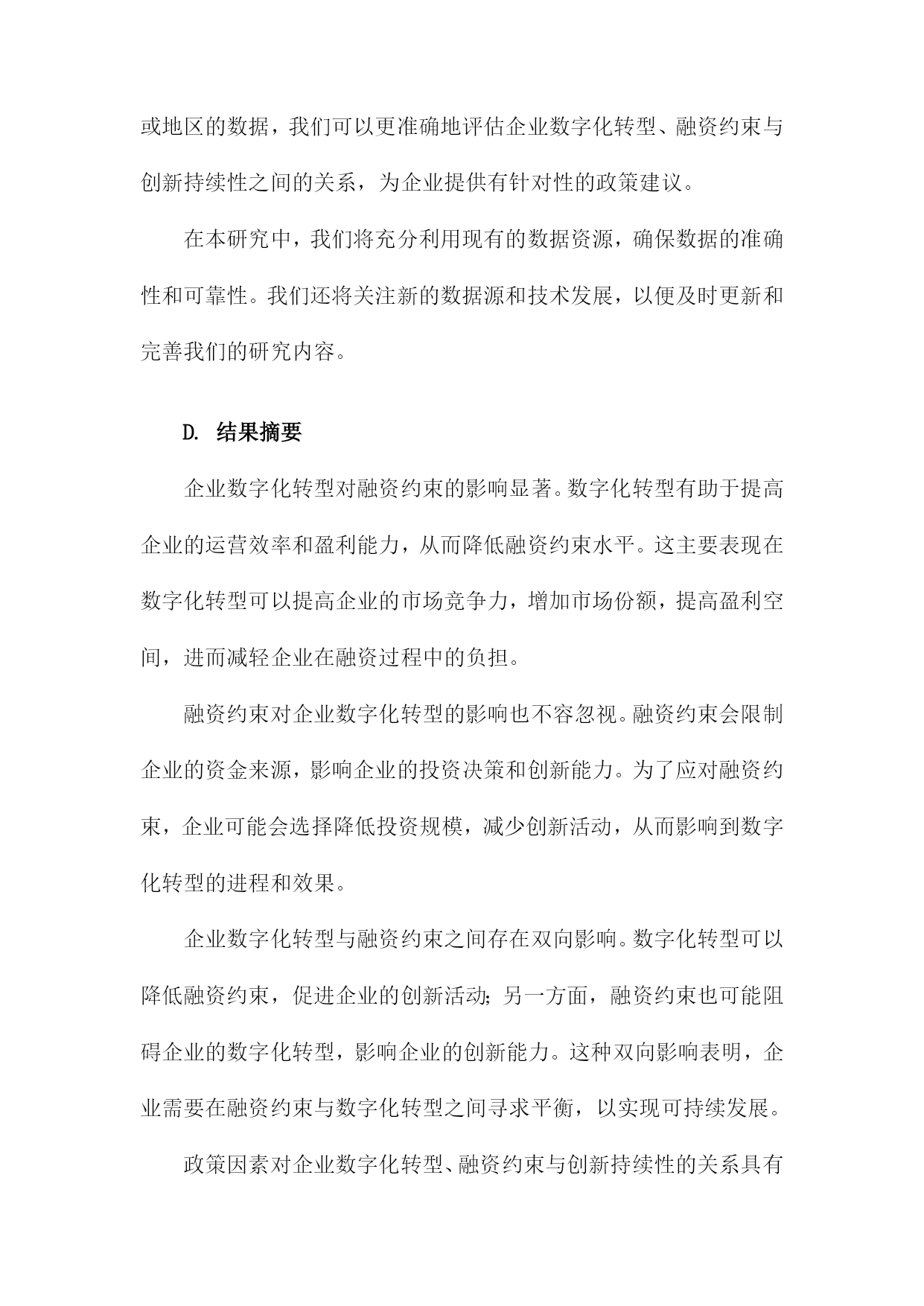 或地区的数据，我们可以更准确地评估企业数字化转型、融资约束与创新持续性之间的关系，为企业提供有针对性的政策建议。

在本研究中，我们将充分利用现有的数据资源，确保数据的准确性和可靠性。我们还将关注新的数据源和技术发展，以便及时更新和完善我们的研究内容。

D. 结果摘要

企业数字化转型对融资约束的影响显著。数字化转型有助于提高企业的运营效率和盈利能力，从而降低融资约束水平。这主要表现在数字化转型可以提高企业的市场竞争力，增加市场份额，提高盈利空间，进而减轻企业在融资过程中的负担。

融资约束对企业数字化转型的影响也不容忽视。融资约束会限制企业的资金来源，影响企业的投资决策和创新能力。为了应对融资约束，企业可能会选择降低投资规模，减少创新活动，从而影响到数字化转型的进程和效果。

企业数字化转型与融资约束之间存在双向影响。数字化转型可以降低融资约束，促进企业的创新活动；另一方面，融资约束也可能阻碍企业的数字化转型，影响企业的创新能力。这种双向影响表明，企业需要在融资约束与数字化转型之间寻求平衡，以实现可持续发展。

政策因素对企业数字化转型、融资约束与创新持续性的关系具有